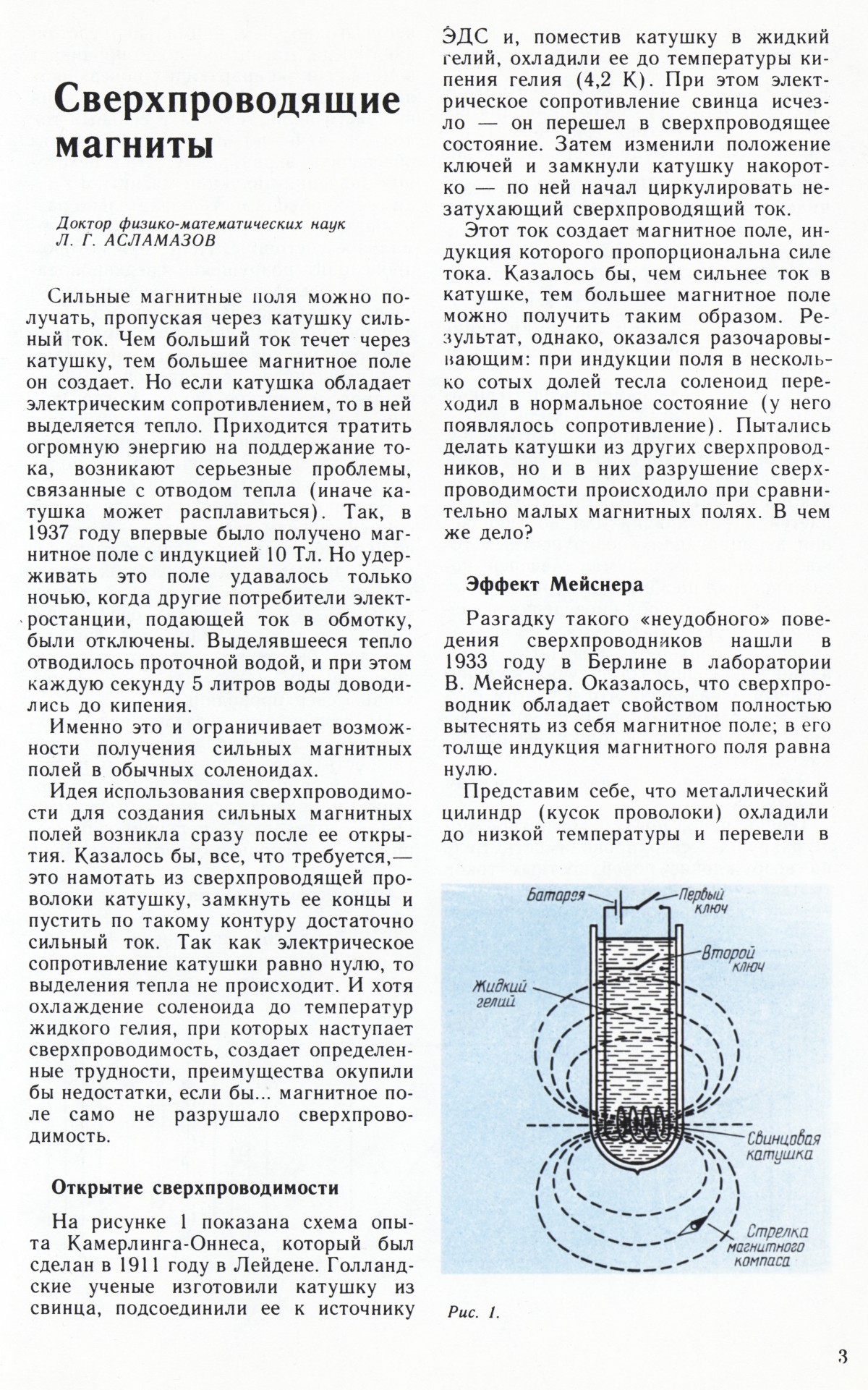 Сверхпроводящие магниты

Доктор физико-математических наук
Л. Г. АСЛАМАЗОВ

Сильные магнитные поля можно получать, пропуская через катушку сильный ток. Чем больший ток течет через катушку, тем большее магнитное поле он создает. Но если катушка обладает электрическим сопротивлением, то в ней выделяется тепло. Приходится тратить огромную энергию на поддержание тока, возникают серьезные проблемы, связанные с отводом тепла (иначе катушка может расплавиться). Так, в 1937 году впервые было получено магнитное поле с индукцией 10 Тл. Но удерживать это поле удавалось только ночью, когда другие потребители электростанции, подающей ток в обмотку, были отключены. Выделявшееся тепло отводилось проточной водой, и при этом каждую секунду 5 литров воды доводились до кипения.

Именно это и ограничивает возможности получения сильных магнитных полей в обычных соленоидах.

Идея использования сверхпроводимости для создания сильных магнитных полей возникла сразу после ее открытия. Казалось бы, все, что требуется,— это намотать из сверхпроводящей проволоки катушку, замкнуть ее концы и пустить по такому контуру достаточно сильный ток. Так как электрическое сопротивление катушки равно нулю, то выделения тепла не происходит. И хотя охлаждение соленоида до температур жидкого гелия, при которых наступает сверхпроводимость, создает определенные трудности, преимущества окупили бы недостатки, если бы... магнитное поле само не разрушало сверхпроводимость.

Открытие сверхпроводимости

На рисунке 1 показана схема опыта Камерлинга-Оннеса, который был сделан в 1911 году в Лейдене. Голландские ученые изготовили катушку из свинца, подсоединили ее к источнику ЭДС и, поместив катушку в жидкий гелий, охладили ее до температуры кипения гелия (4,2 К). При этом электрическое сопротивление свинца исчезло — он перешел в сверхпроводящее состояние. Затем изменили положение ключей и замкнули катушку накоротко — по ней начал циркулировать незатухающий сверхпроводящий ток.

Этот ток создает магнитное поле, индукция которого пропорциональна силе тока. Казалось бы, чем сильнее ток в катушке, тем большее магнитное поле можно получить таким образом. Результат, однако, оказался разочаровывающим: при индукции поля в несколько сотых долей тесла соленоид переходил в нормальное состояние (у него появлялось сопротивление). Пытались делать катушки из других сверхпроводников, но и в них разрушение сверхпроводимости происходило при сравнительно малых магнитных полях. В чем же дело?

Эффект Мейснера

Разгадку такого «неудобного» поведения сверхпроводников нашли в 1933 году в Берлине в лаборатории В. Мейснера. Оказалось, что сверхпроводник обладает свойством полностью вытеснять из себя магнитное поле; в его толще индукция магнитного поля равна нулю.

Представим себе, что металлический цилиндр (кусок проволоки) охладили до низкой температуры и перевели в

Батарея
Первый ключ
Второй ключ
Жидкий гелий
Свинцовая катушка
Стрелка магнитного компаса

Рис. 1.

3